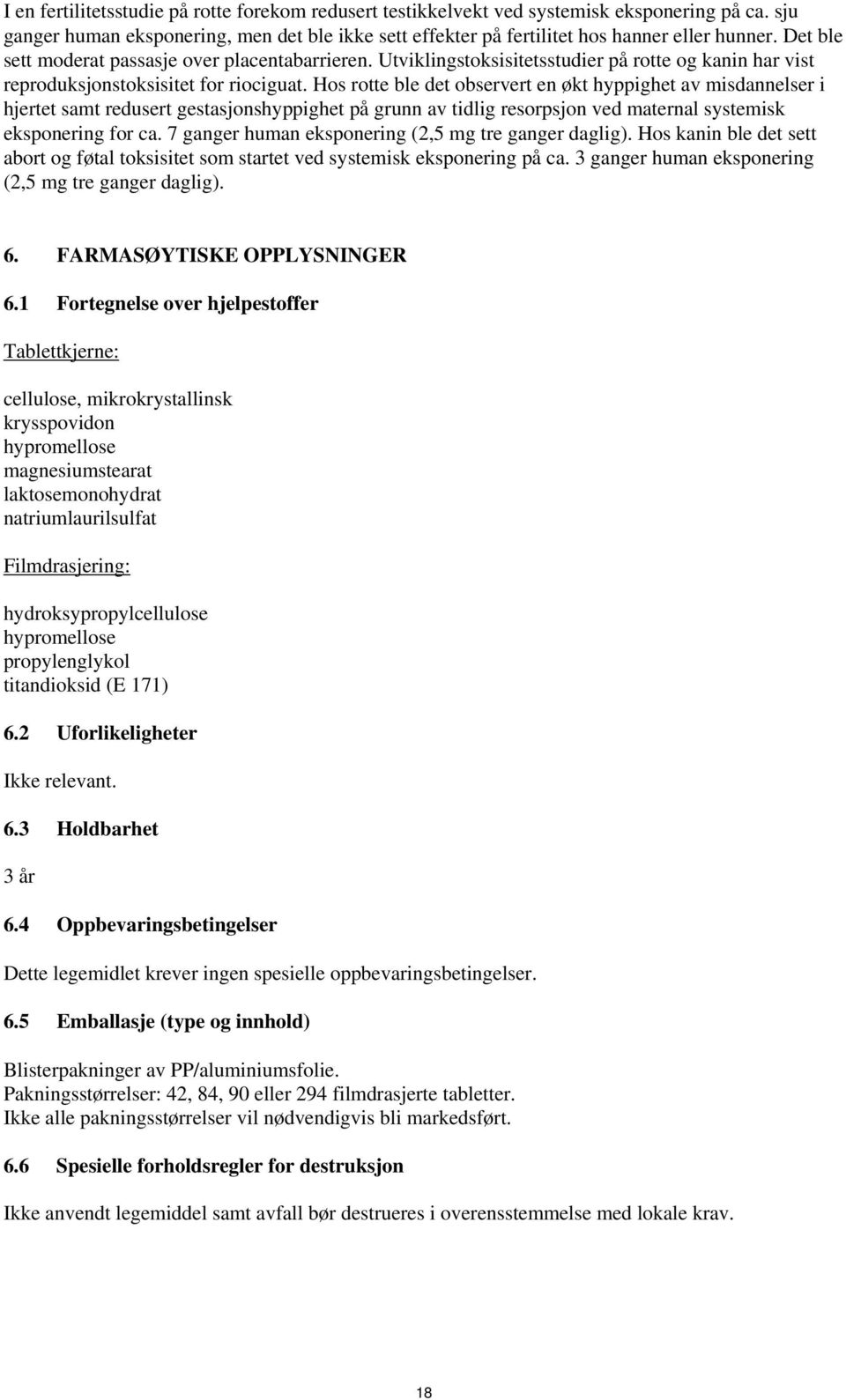 I en fertilitetsstudie på rotte forekom redusert testikkelvekt ved systemisk eksponering på ca. sju ganger human eksponering, men det ble ikke sett effekter på fertilitet hos hanner eller hunner. Det ble sett moderat passasje over placentabarrieren. Utviklingstoksisitetsstudier på rotte og kanin har vist reproduksjonstoksisitet for riociguat. Hos rotte ble det observert en økt hyppighet av misdannelser i hjertet samt redusert gestasjonshyppighet på grunn av tidlig resorpsjon ved maternal systemisk eksponering for ca. 7 ganger human eksponering (2,5 mg tre ganger daglig). Hos kanin ble det sett abort og føtal toksisitet som startet ved systemisk eksponering på ca. 3 ganger human eksponering (2,5 mg tre ganger daglig).

6. FARMASØYTISKE OPPLYSNINGER

6.1 Fortegnelse over hjelpestoffer

Tablettkjerne:

cellulose, mikrokrystallinsk
krysspovidon
hypromellose
magnesiumstearat
laktosemonohydrat
natriumlaurilsulfat

Filmdrasjering:

hydroksypropylcellulose
hypromellose
propylenglykol
titandioksid (E 171)

6.2 Uforlikeligheter

Ikke relevant.

6.3 Holdbarhet

3 år

6.4 Oppbevaringsbetingelser

Dette legemidlet krever ingen spesielle oppbevaringsbetingelser.

6.5 Emballasje (type og innhold)

Blisterpakninger av PP/aluminiumsfolie.
Pakningsstørrelser: 42, 84, 90 eller 294 filmdrasjerte tabletter.
Ikke alle pakningsstørrelser vil nødvendigvis bli markedsført.

6.6 Spesielle forholdsregler for destruksjon

Ikke anvendt legemiddel samt avfall bør destrueres i overensstemmelse med lokale krav.

18